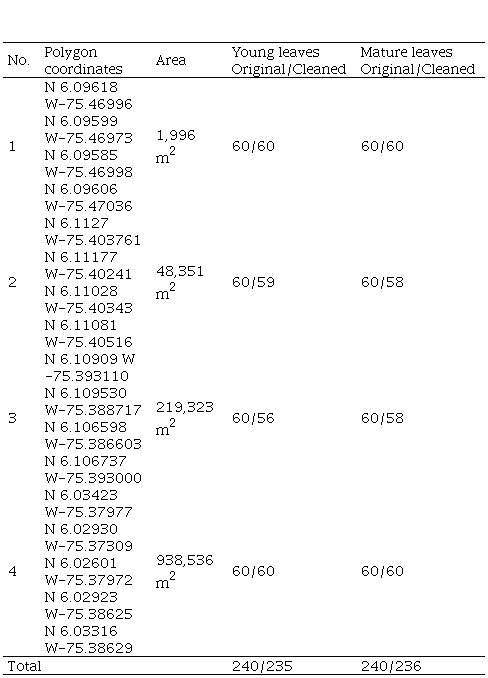 | No. | Polygon coordinates | Area | Young leaves Original/Cleaned | Mature leaves Original/Cleaned |
|---|---|---|---|---|
| 1 | N 6.09618 W-75.46996 N 6.09599 W-75.46973 N 6.09585 W-75.46998 N 6.09606 W-75.47036 | 1,996 $m^2$ | 60/60 | 60/60 |
| 2 | N 6.1127 W-75.403761 N 6.11177 W-75.40241 N 6.11028 W-75.40343 N 6.11081 W-75.40516 | 48,351 $m^2$ | 60/59 | 60/58 |
| 3 | N 6.10909 W -75.393110 N 6.109530 W-75.388717 N 6.106598 W-75.386603 N 6.106737 W-75.393000 | 219,323 $m^2$ | 60/56 | 60/58 |
| 4 | N 6.03423 W-75.37977 N 6.02930 W-75.37309 N 6.02601 W-75.37972 N 6.02923 W-75.38625 N 6.03316 W-75.38629 | 938,536 $m^2$ | 60/60 | 60/60 |
| Total | | | 240/235 | 240/236 |